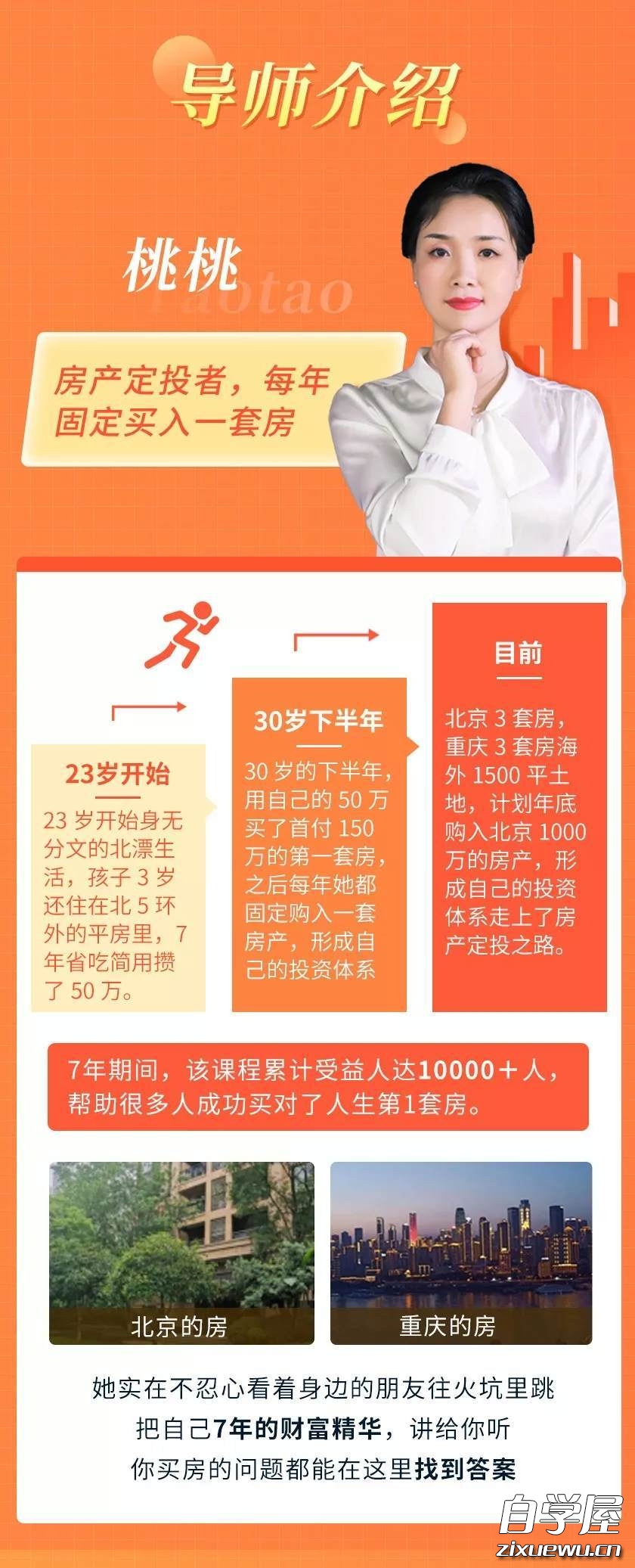 导师介绍

桃桃
Taotao

房产定投者，每年固定买入一套房

23岁开始
23 岁开始身无分文的北漂生活，孩子 3 岁还住在北 5 环外的平房里，7 年省吃简用攒了 50 万。

30岁下半年
30 岁的下半年，用自己的 50 万买了首付 150 万的第一套房，之后每年她都固定购入一套房产，形成自己的投资体系

目前
北京 3 套房，重庆 3 套房海外 1500 平土地，计划年底购入北京 1000 万的房产，形成自己的投资体系走上了房产定投之路。

7年期间，该课程累计受益人达10000＋人，帮助很多人成功买对了人生第1套房。

北京的房

重庆的房

她实在不忍心看着身边的朋友往火坑里跳
把自己7年的财富精华，讲给你听
你买房的问题都能在这里找到答案

自学屋
zixuewu.cn